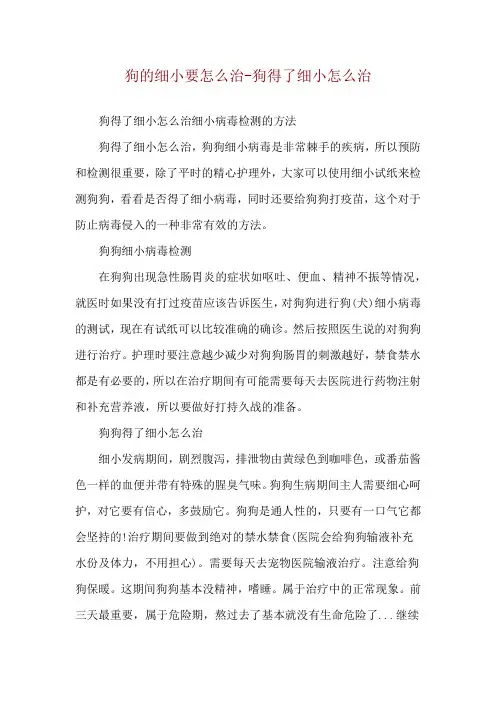 狗的细小要怎么治-狗得了细小怎么治

狗得了细小怎么治细小病毒检测的方法

狗得了细小怎么治，狗狗细小病毒是非常棘手的疾病，所以预防和检测很重要，除了平时的精心护理外，大家可以使用细小试纸来检测狗狗，看看是否得了细小病毒，同时还要给狗狗打疫苗，这个对于防止病毒侵入的一种非常有效的方法。

狗狗细小病毒检测

在狗狗出现急性肠胃炎的症状如呕吐、便血、精神不振等情况，就医时如果没有打过疫苗应该告诉医生，对狗狗进行狗(犬)细小病毒的测试，现在有试纸可以比较准确的确诊。然后按照医生说的对狗狗进行治疗。护理时要注意越少减少对狗狗肠胃的刺激越好，禁食禁水都是有必要的，所以在治疗期间有可能需要每天去医院进行药物注射和补充营养液，所以要做好打持久战的准备。

狗狗得了细小怎么治

细小发病期间，剧烈腹泻，排泄物由黄绿色到咖啡色，或番茄酱色一样的血便并带有特殊的腥臭气味。狗狗生病期间主人需要细心呵护，对它要有信心，多鼓励它。狗狗是通人性的，只要有一口气它都会坚持的!治疗期间要做到绝对的禁水禁食(医院会给狗狗输液补充水份及体力，不用担心)。需要每天去宠物医院输液治疗。注意给狗狗保暖。这期间狗狗基本没精神，嗜睡。属于治疗中的正常现象。前三天最重要，属于危险期，熬过去了基本就没有生命危险了...继续